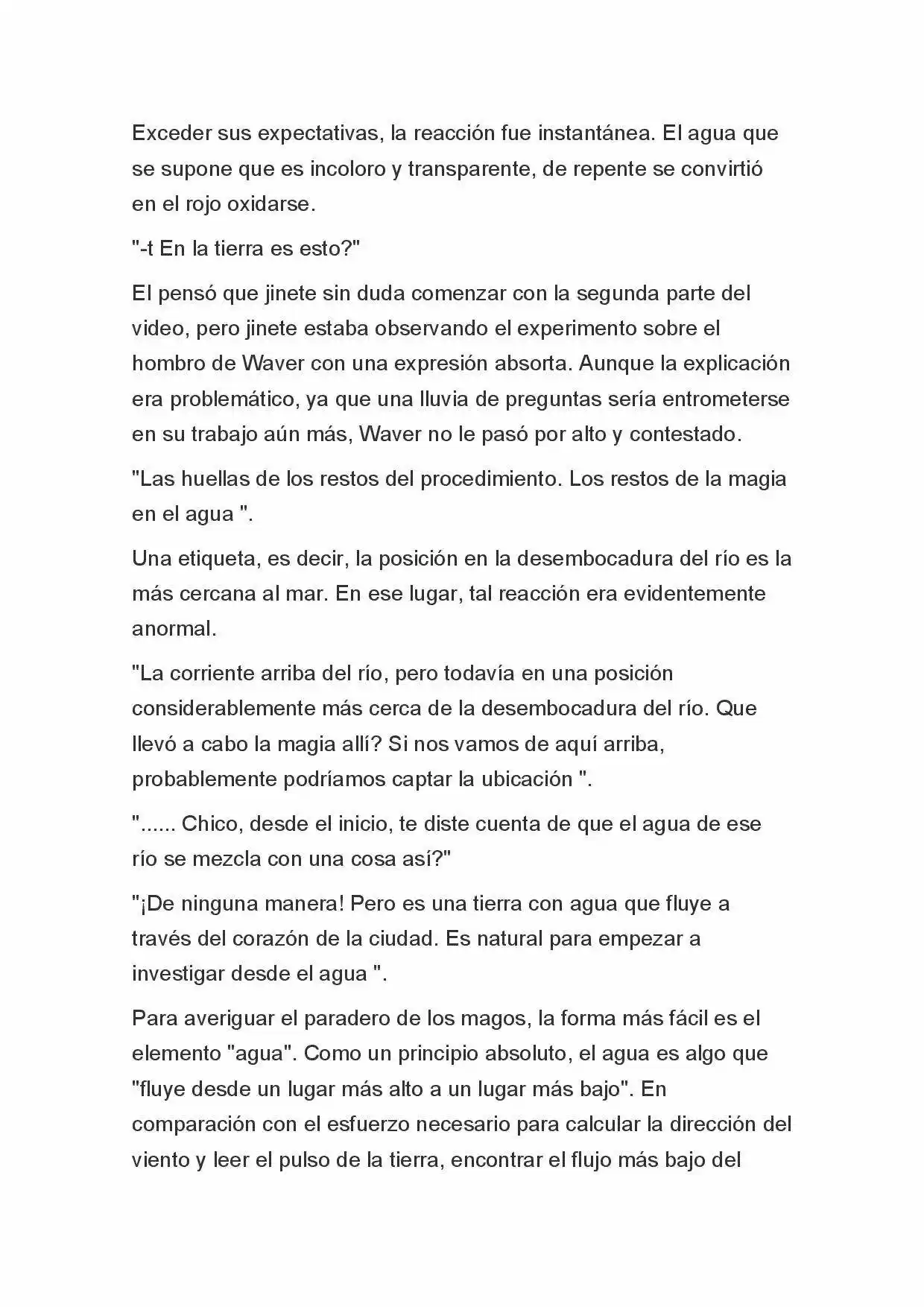 Exceder sus expectativas, la reacción fue instantánea. El agua que se supone que es incoloro y transparente, de repente se convirtió en el rojo oxidarse.

"-t En la tierra es esto?"

El pensó que jinete sin duda comenzar con la segunda parte del video, pero jinete estaba observando el experimento sobre el hombro de Waver con una expresión absorta. Aunque la explicación era problemático, ya que una lluvia de preguntas sería entrometerse en su trabajo aún más, Waver no le pasó por alto y contestado.

"Las huellas de los restos del procedimiento. Los restos de la magia en el agua ".

Una etiqueta, es decir, la posición en la desembocadura del río es la más cercana al mar. En ese lugar, tal reacción era evidentemente anormal.

"La corriente arriba del río, pero todavía en una posición considerablemente más cerca de la desembocadura del río. Que llevó a cabo la magia allí? Si nos vamos de aquí arriba, probablemente podríamos captar la ubicación ".

"...... Chico, desde el inicio, te diste cuenta de que el agua de ese río se mezcla con una cosa así?"

"¡De ninguna manera! Pero es una tierra con agua que fluye a través del corazón de la ciudad. Es natural para empezar a investigar desde el agua ".

Para averiguar el paradero de los magos, la forma más fácil es el elemento "agua". Como un principio absoluto, el agua es algo que "fluye desde un lugar más alto a un lugar más bajo". En comparación con el esfuerzo necesario para calcular la dirección del viento y leer el pulso de la tierra, encontrar el flujo más bajo del